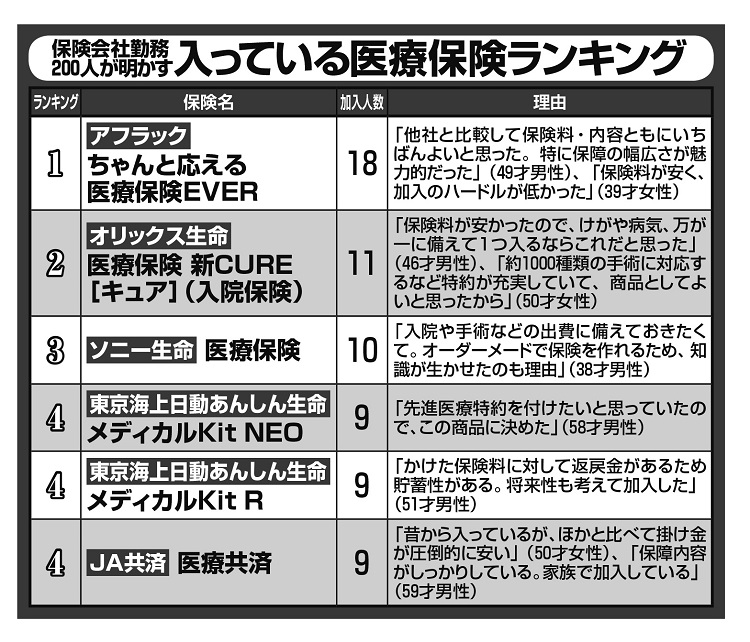 保険会社勤務200人が明かす 入っている医療保険ランキング

| ランキング | 保険名 | 加入人数 | 理由 |
|---|---|---|---|
| 1 | アフラック ちゃんと応える医療保険EVER | 18 | 「他社と比較して保険料・内容ともにいちばんよいと思った。特に保障の幅広さが魅力的だった」(49才男性)、「保険料が安く、加入のハードルが低かった」(39才女性) |
| 2 | オリックス生命 医療保険 新CURE[キュア](入院保険) | 11 | 「保険料が安かったので、けがや病気、万が一に備えて1つ入るならこれだと思った」(46才男性)、「約1000種類の手術に対応するなど特約が充実していて、商品としてよいと思ったから」(50才女性) |
| 3 | ソニー生命 医療保険 | 10 | 「入院や手術などの出費に備えておきたくて。オーダーメードで保険を作れるため、知識が生かせたのも理由」(38才男性) |
| 4 | 東京海上日動あんしん生命 メディカルKit NEO | 9 | 「先進医療特約を付けたいと思っていたので、この商品に決めた」(58才男性) |
| 4 | 東京海上日動あんしん生命 メディカルKit R | 9 | 「かけた保険料に対して返戻金があるため貯蓄性がある。将来性も考えて加入した」(51才男性) |
| 4 | JA共済 医療共済 | 9 | 「昔から入っているが、ほかと比べて掛け金が圧倒的に安い」(50才女性)、「保障内容がしっかりしている。家族で加入している」(59才男性) |